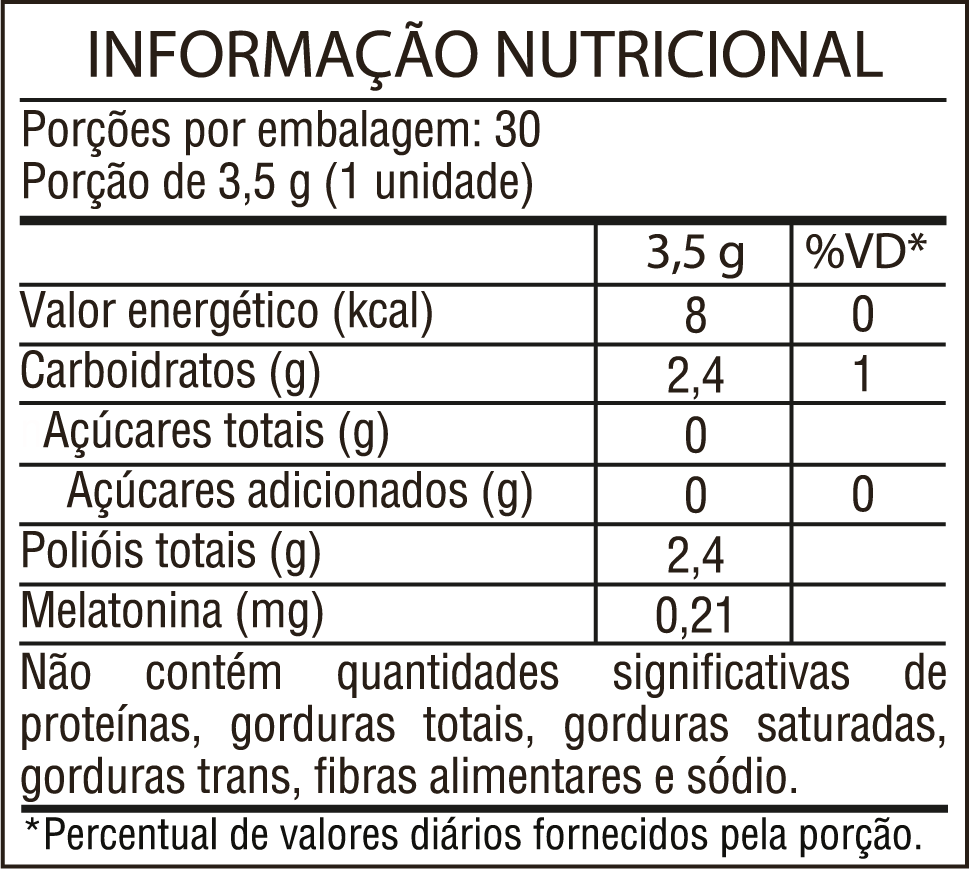 INFORMAÇÃO NUTRICIONAL

Porções por embalagem: 30
Porção de 3,5 g (1 unidade)

|  | 3,5 g | %VD* |
|---|---|---|
| Valor energético (kcal) | 8 | 0 |
| Carboidratos (g) | 2,4 | 1 |
| Açúcares totais (g) | 0 |  |
| Açúcares adicionados (g) | 0 | 0 |
| Polióis totais (g) | 2,4 |  |
| Melatonina (mg) | 0,21 |  |

Não contém quantidades significativas de proteínas, gorduras totais, gorduras saturadas, gorduras trans, fibras alimentares e sódio.

*Percentual de valores diários fornecidos pela porção.